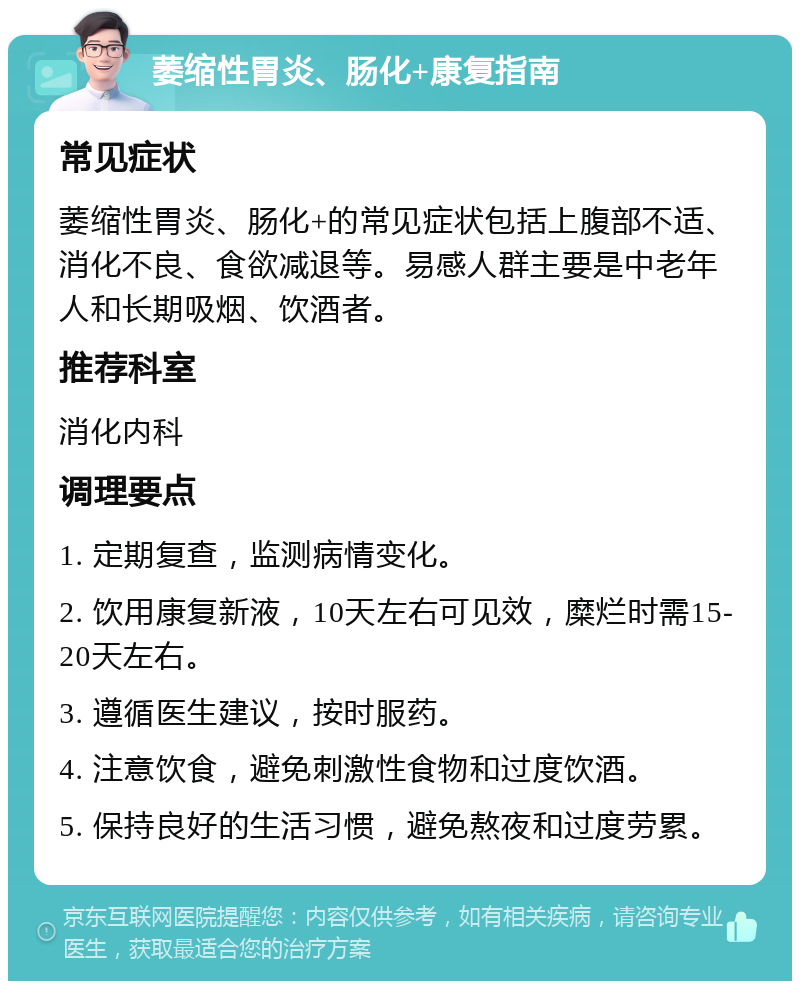 萎缩性胃炎、肠化+康复指南

常见症状

萎缩性胃炎、肠化+的常见症状包括上腹部不适、消化不良、食欲减退等。易感人群主要是中老年人和长期吸烟、饮酒者。

推荐科室

消化内科

调理要点

1. 定期复查，监测病情变化。

2. 饮用康复新液，10天左右可见效，糜烂时需15-20天左右。

3. 遵循医生建议，按时服药。

4. 注意饮食，避免刺激性食物和过度饮酒。

5. 保持良好的生活习惯，避免熬夜和过度劳累。

京东互联网医院提醒您：内容仅供参考，如有相关疾病，请咨询专业医生，获取最适合您的治疗方案